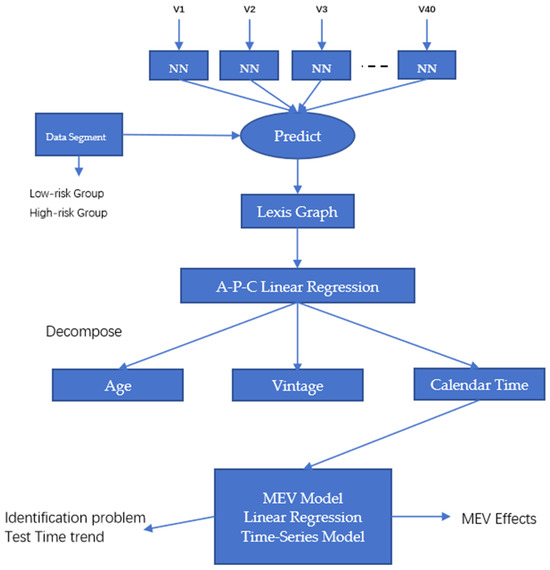 V1
V2
V3
V40

NN
NN
NN
NN

Data Segment

Predict

Low-risk Group
High-risk Group

Lexis Graph

A-P-C Linear Regression

Decompose

Age
Vintage
Calendar Time

MEV Model
Linear Regression
Time-Series Model

Identification problem
Test Time trend

MEV Effects